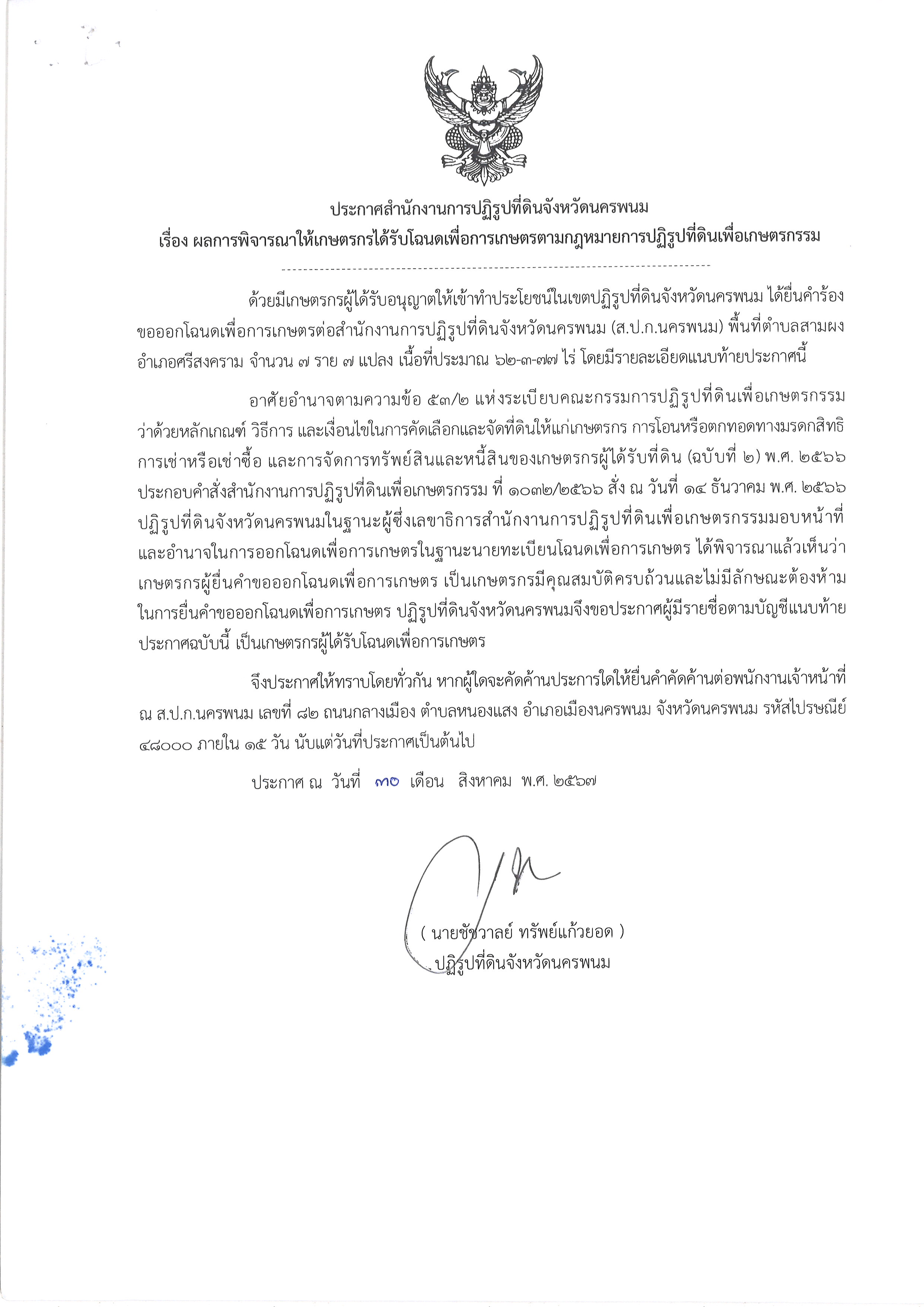 ประกาศสำนักงานการปฏิรูปที่ดินจังหวัดนครพนม
เรื่อง ผลการพิจารณาให้เกษตรกรได้รับโฉนดเพื่อการเกษตรตามกฎหมายการปฏิรูปที่ดินเพื่อเกษตรกรรม

ด้วยมีเกษตรกรผู้ได้รับอนุญาตให้เข้าทำประโยชน์ในเขตปฏิรูปที่ดินจังหวัดนครพนม ได้ยื่นคำร้องขอออกโฉนดเพื่อการเกษตรต่อสำนักงานการปฏิรูปที่ดินจังหวัดนครพนม (ส.ป.ก.นครพนม) พื้นที่ตำบลสามผง อำเภอศรีสงคราม จำนวน ๗ ราย ๗ แปลง เนื้อที่ประมาณ ๖๒-๓-๗๗ ไร่ โดยมีรายละเอียดแนบท้ายประกาศนี้

อาศัยอำนาจตามความข้อ ๕๓/๒ แห่งระเบียบคณะกรรมการปฏิรูปที่ดินเพื่อเกษตรกรรม ว่าด้วยหลักเกณฑ์ วิธีการ และเงื่อนไขในการคัดเลือกและจัดที่ดินให้แก่เกษตรกร การโอนหรือตกทอดทางมรดกสิทธิ การเช่าหรือเช่าซื้อ และการจัดการทรัพย์สินและหนี้สินของเกษตรกรผู้ได้รับที่ดิน (ฉบับที่ ๒) พ.ศ. ๒๕๖๖ ประกอบคำสั่งสำนักงานการปฏิรูปที่ดินเพื่อเกษตรกรรม ที่ ๑๐๓๒/๒๕๖๖ สั่ง ณ วันที่ ๑๔ ธันวาคม พ.ศ. ๒๕๖๖ ปฏิรูปที่ดินจังหวัดนครพนมในฐานะผู้ซึ่งเลขาธิการสำนักงานการปฏิรูปที่ดินเพื่อเกษตรกรรมมอบหน้าที่และอำนาจในการออกโฉนดเพื่อการเกษตรในฐานะนายทะเบียนโฉนดเพื่อการเกษตร ได้พิจารณาแล้วเห็นว่า เกษตรกรผู้ยื่นคำขอออกโฉนดเพื่อการเกษตร เป็นเกษตรกรมีคุณสมบัติครบถ้วนและไม่มีลักษณะต้องห้ามในการยื่นคำขอออกโฉนดเพื่อการเกษตร ปฏิรูปที่ดินจังหวัดนครพนมจึงขอประกาศผู้มีรายชื่อตามบัญชีแนบท้ายประกาศฉบับนี้ เป็นเกษตรกรผู้ได้รับโฉนดเพื่อการเกษตร

จึงประกาศให้ทราบโดยทั่วกัน หากผู้ใดจะคัดค้านประการใดให้ยื่นคำคัดค้านต่อพนักงานเจ้าหน้าที่ ณ ส.ป.ก.นครพนม เลขที่ ๘๒ ถนนกลางเมือง ตำบลหนองแสง อำเภอเมืองนครพนม จังหวัดนครพนม รหัสไปรษณีย์ ๔๘๐๐๐ ภายใน ๑๕ วัน นับแต่วันที่ประกาศเป็นต้นไป

ประกาศ ณ วันที่ ๓๐ เดือน สิงหาคม พ.ศ. ๒๕๖๗

( นายชัชวาลย์ ทรัพย์แก้วยอด )
ปฏิรูปที่ดินจังหวัดนครพนม